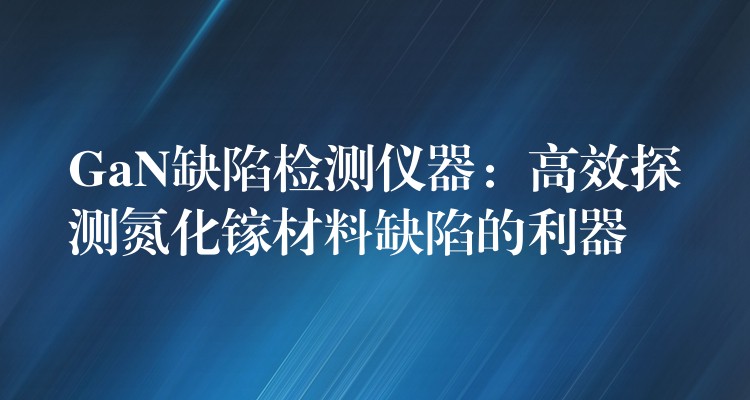 GaN缺陷检测仪器：高效探测氮化镓材料缺陷的利器